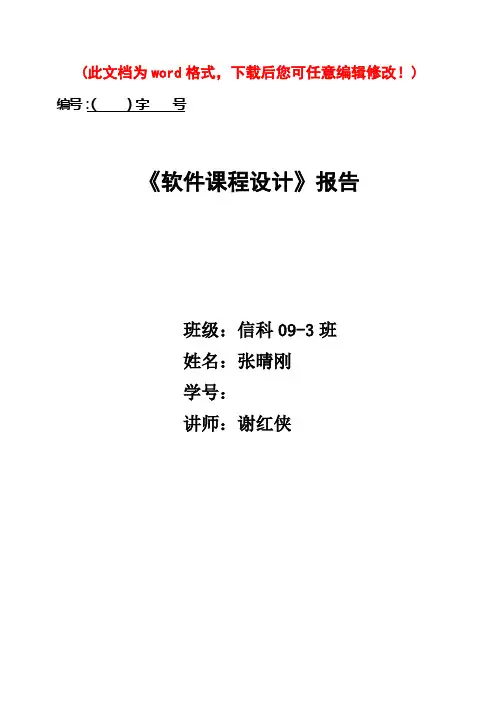 (此文档为word格式，下载后您可任意编辑修改！)

编号:(　)字　号

《软件课程设计》报告

班级：信科09-3班
姓名：张晴刚
学号：
讲师：谢红侠